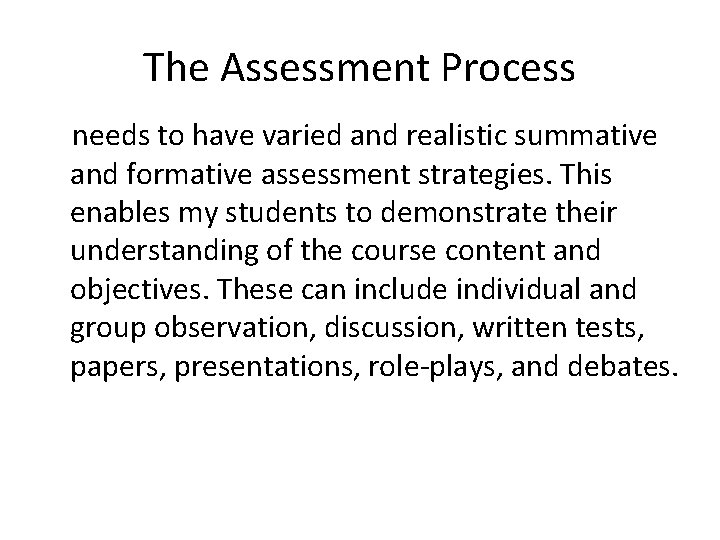 The Assessment Process

needs to have varied and realistic summative and formative assessment strategies. This enables my students to demonstrate their understanding of the course content and objectives. These can include individual and group observation, discussion, written tests, papers, presentations, role-plays, and debates.